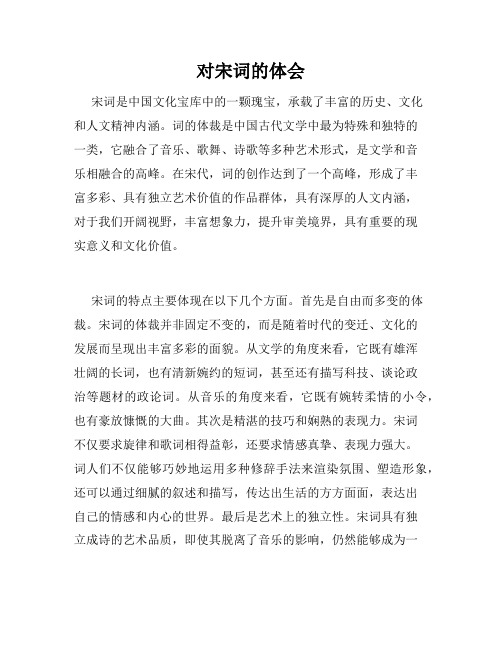 对宋词的体会

宋词是中国文化宝库中的一颗瑰宝，承载了丰富的历史、文化和人文精神内涵。词的体裁是中国古代文学中最为特殊和独特的一类，它融合了音乐、歌舞、诗歌等多种艺术形式，是文学和音乐相融合的高峰。在宋代，词的创作达到了一个高峰，形成了丰富多彩、具有独立艺术价值的作品群体，具有深厚的人文内涵，对于我们开阔视野，丰富想象力，提升审美境界，具有重要的现实意义和文化价值。

宋词的特点主要体现在以下几个方面。首先是自由而多变的体裁。宋词的体裁并非固定不变的，而是随着时代的变迁、文化的发展而呈现出丰富多彩的面貌。从文学的角度来看，它既有雄浑壮阔的长词，也有清新婉约的短词，甚至还有描写科技、谈论政治等题材的政论词。从音乐的角度来看，它既有婉转柔情的小令，也有豪放慷慨的大曲。其次是精湛的技巧和娴熟的表现力。宋词不仅要求旋律和歌词相得益彰，还要求情感真挚、表现力强大。词人们不仅能够巧妙地运用多种修辞手法来渲染氛围、塑造形象，还可以通过细腻的叙述和描写，传达出生活的方方面面，表达出自己的情感和内心的世界。最后是艺术上的独立性。宋词具有独立成诗的艺术品质，即使其脱离了音乐的影响，仍然能够成为一